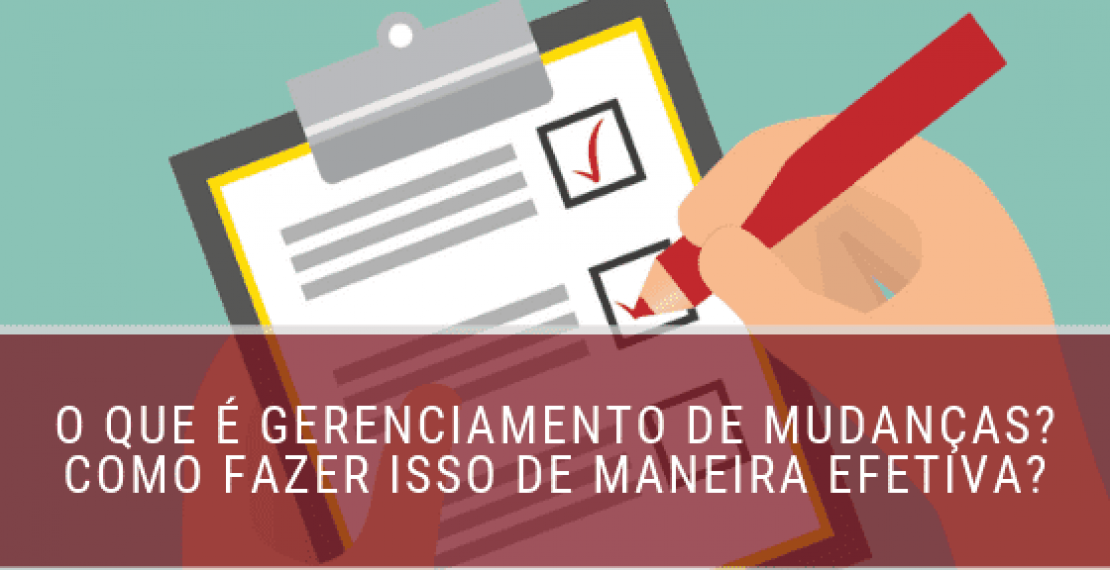 O QUE É GERENCIAMENTO DE MUDANÇAS? COMO FAZER ISSO DE MANEIRA EFETIVA?